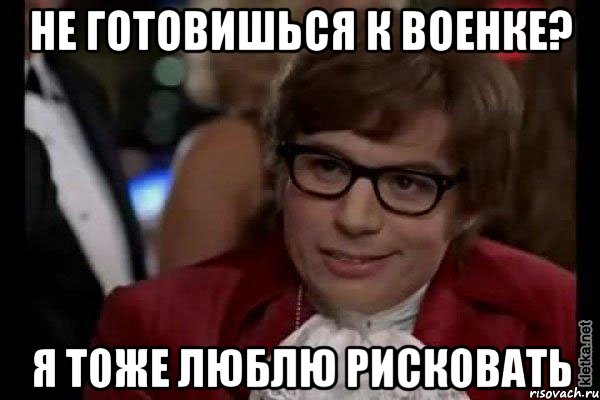 НЕ ГОТОВИШЬСЯ К ВОЕНКЕ?

Я ТОЖЕ ЛЮБЛЮ РИСКОВАТЬ

kletka.net
risovach.ru